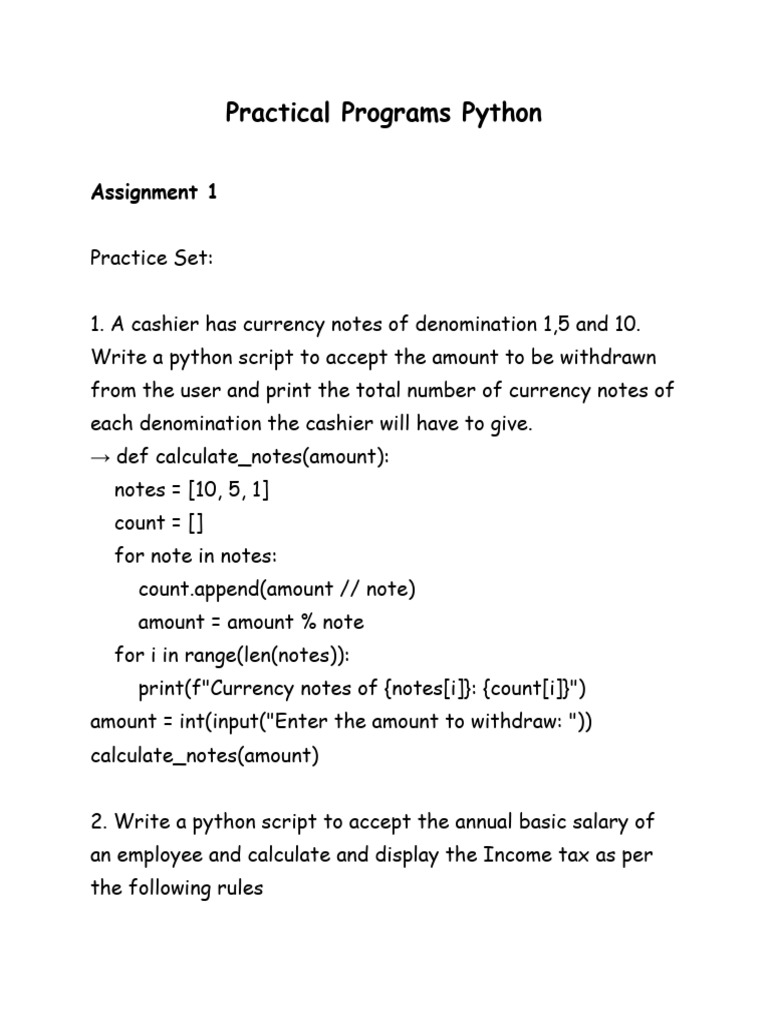 Practical Programs Python

Assignment 1

Practice Set:

1. A cashier has currency notes of denomination 1,5 and 10. Write a python script to accept the amount to be withdrawn from the user and print the total number of currency notes of each denomination the cashier will have to give.
→ def calculate_notes(amount):
    notes = [10, 5, 1]
    count = []
    for note in notes:
        count.append(amount // note)
        amount = amount % note
    for i in range(len(notes)):
        print(f"Currency notes of {notes[i]}: {count[i]}")
amount = int(input("Enter the amount to withdraw: "))
calculate_notes(amount)

2. Write a python script to accept the annual basic salary of an employee and calculate and display the Income tax as per the following rules